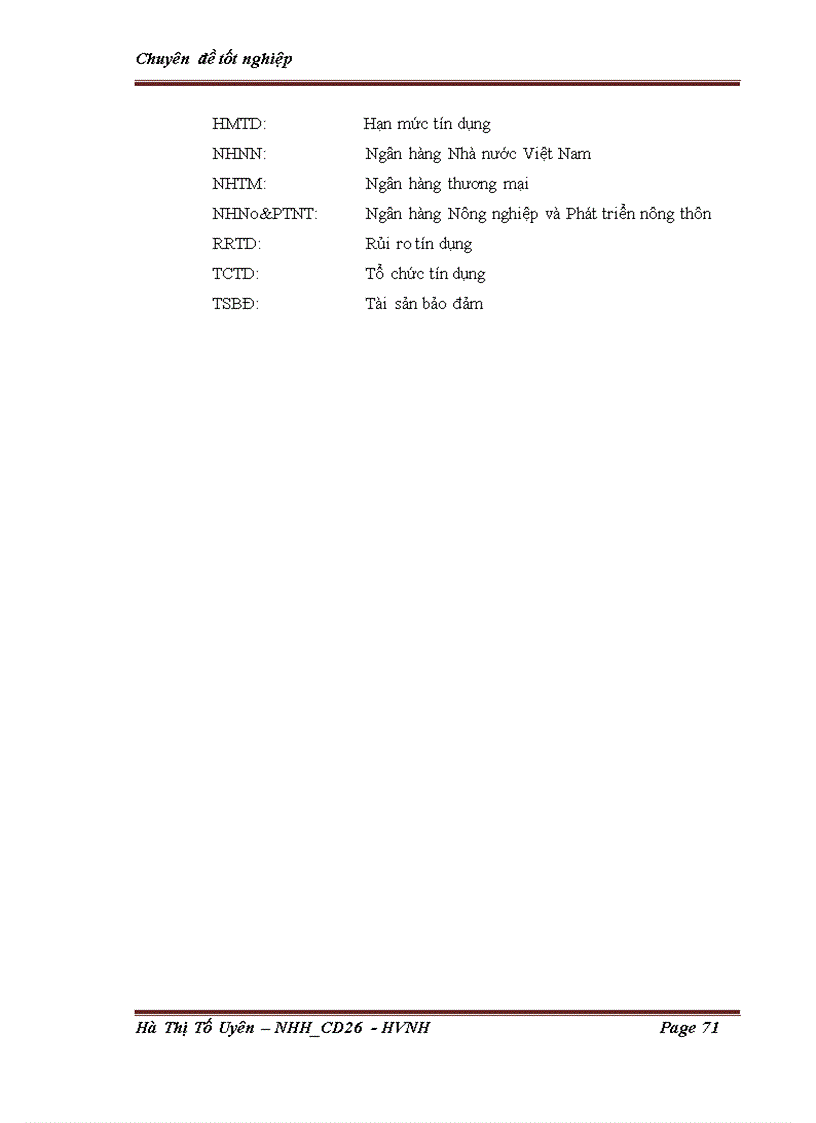 Chuyên đề tốt nghiệp

HMTD: Hạn mức tín dụng

NHNN: Ngân hàng Nhà nước Việt Nam

NHTM: Ngân hàng thương mại

NHNo&PTNT: Ngân hàng Nông nghiệp và Phát triển nông thôn

RRTD: Rủi ro tín dụng

TCTD: Tổ chức tín dụng

TSBĐ: Tài sản bảo đảm

Hà Thị Tố Uyên – NHH_CD26 - HVNH Page 71